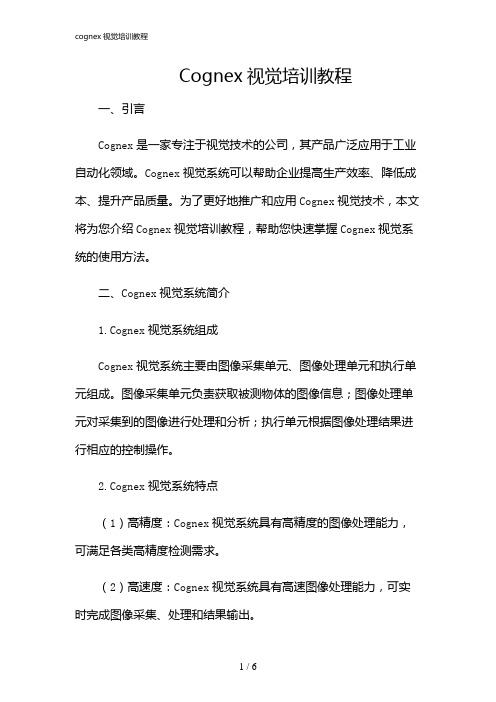 cognex 视觉培训教程

Cognex 视觉培训教程

一、引言

Cognex 是一家专注于视觉技术的公司，其产品广泛应用于工业自动化领域。Cognex 视觉系统可以帮助企业提高生产效率、降低成本、提升产品质量。为了更好地推广和应用 Cognex 视觉技术，本文将为您介绍 Cognex 视觉培训教程，帮助您快速掌握 Cognex 视觉系统的使用方法。

二、Cognex 视觉系统简介

1. Cognex 视觉系统组成

Cognex 视觉系统主要由图像采集单元、图像处理单元和执行单元组成。图像采集单元负责获取被测物体的图像信息；图像处理单元对采集到的图像进行处理和分析；执行单元根据图像处理结果进行相应的控制操作。

2. Cognex 视觉系统特点

（1）高精度：Cognex 视觉系统具有高精度的图像处理能力，可满足各类高精度检测需求。

（2）高速度：Cognex 视觉系统具有高速图像处理能力，可实时完成图像采集、处理和结果输出。

1 / 6